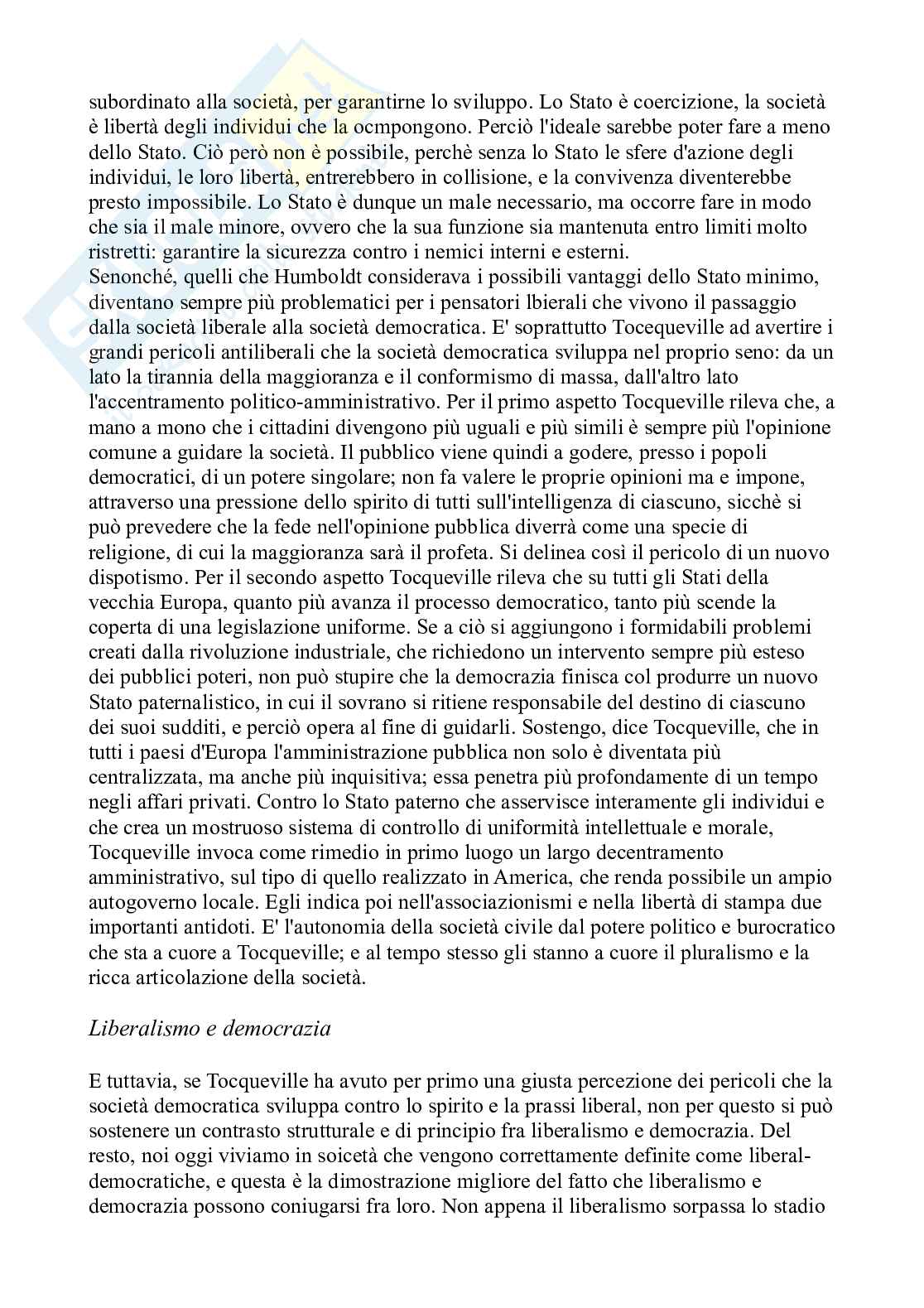 subordinato alla società, per garantirne lo sviluppo. Lo Stato è coercizione, la società è libertà degli individui che la ocmpongono. Perciò l'ideale sarebbe poter fare a meno dello Stato. Ciò però non è possibile, perchè senza lo Stato le sfere d'azione degli individui, le loro libertà, entrerebbero in collisione, e la convivenza diventerebbe presto impossibile. Lo Stato è dunque un male necessario, ma occorre fare in modo che sia il male minore, ovvero che la sua funzione sia mantenuta entro limiti molto ristretti: garantire la sicurezza contro i nemici interni e esterni.
Senonché, quelli che Humboldt considerava i possibili vantaggi dello Stato minimo, diventano sempre più problematici per i pensatori lbierali che vivono il passaggio dalla società liberale alla società democratica. E' soprattutto Tocqueville ad avertire i grandi pericoli antiliberali che la società democratica sviluppa nel proprio seno: da un lato la tirannia della maggioranza e il conformismo di massa, dall'altro lato l'accentramento politico-amministrativo. Per il primo aspetto Tocqueville rileva che, a mano a mono che i cittadini divengono più uguali e più simili è sempre più l'opinione comune a guidare la società. Il pubblico viene quindi a godere, presso i popoli democratici, di un potere singolare; non fa valere le proprie opinioni ma e impone, attraverso una pressione dello spirito di tutti sull'intelligenza di ciascuno, sicchè si può prevedere che la fede nell'opinione pubblica diverrà come una specie di religione, di cui la maggioranza sarà il profeta. Si delinea così il pericolo di un nuovo dispotismo. Per il secondo aspetto Tocqueville rileva che su tutti gli Stati della vecchia Europa, quanto più avanza il processo democratico, tanto più scende la coperta di una legislazione uniforme. Se a ciò si aggiungono i formidabili problemi creati dalla rivoluzione industriale, che richiedono un intervento sempre più esteso dei pubblici poteri, non può stupire che la democrazia finisca col produrre un nuovo Stato paternalistico, in cui il sovrano si ritiene responsabile del destino di ciascuno dei suoi sudditi, e perciò opera al fine di guidarli. Sostengo, dice Tocqueville, che in tutti i paesi d'Europa l'amministrazione pubblica non solo è diventata più centralizzata, ma anche più inquisitiva; essa penetra più profondamente di un tempo negli affari privati. Contro lo Stato paterno che asservisce interamente gli individui e che crea un mostruoso sistema di controllo di uniformità intellettuale e morale, Tocqueville invoca come rimedio in primo luogo un largo decentramento amministrativo, sul tipo di quello realizzato in America, che renda possibile un ampio autogoverno locale. Egli indica poi nell'associazionismi e nella libertà di stampa due importanti antidoti. E' l'autonomia della società civile dal potere politico e burocratico che sta a cuore a Tocqueville; e al tempo stesso gli stanno a cuore il pluralismo e la ricca articolazione della società.

Liberalismo e democrazia

E tuttavia, se Tocqueville ha avuto per primo una giusta percezione dei pericoli che la società democratica sviluppa contro lo spirito e la prassi liberal, non per questo si può sostenere un contrasto strutturale e di principio fra liberalismo e democrazia. Del resto, noi oggi viviamo in soicetà che vengono correttamente definite come liberal-democratiche, e questa è la dimostrazione migliore del fatto che liberalismo e democrazia possono coniugarsi fra loro. Non appena il liberalismo sorpassa lo stadio